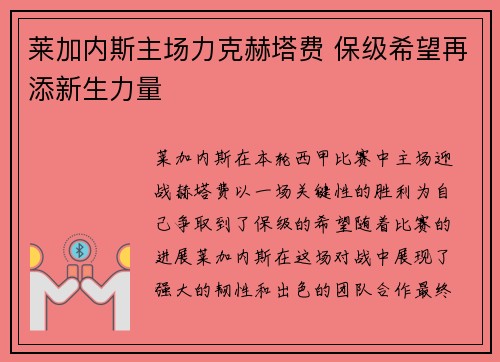 莱加内斯主场力克赫塔费 保级希望再添新生力量

莱加内斯在本轮西甲比赛中主场迎战赫塔费以一场关键性的胜利为自己争取到了保级的希望随着比赛的进展莱加内斯在这场对战中展现了强大的韧性和出色的团队合作最终